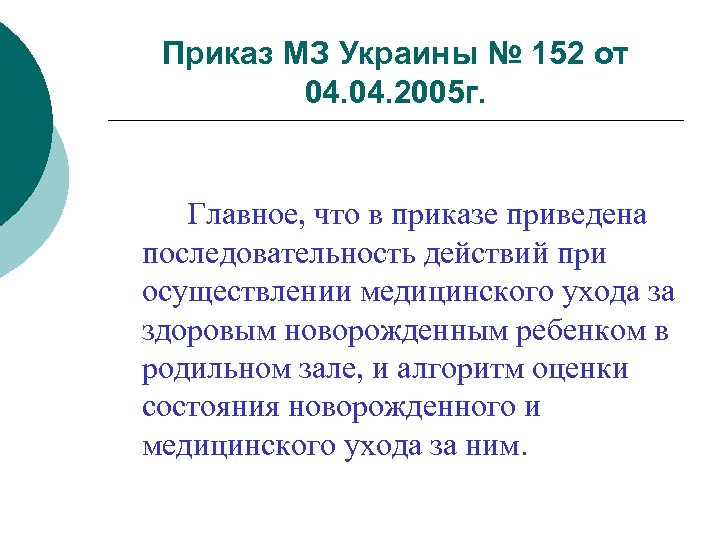 Приказ МЗ Украины № 152 от 04.04.2005г.

Главное, что в приказе приведена последовательность действий при осуществлении медицинского ухода за здоровым новорожденным ребенком в родильном зале, и алгоритм оценки состояния новорожденного и медицинского ухода за ним.